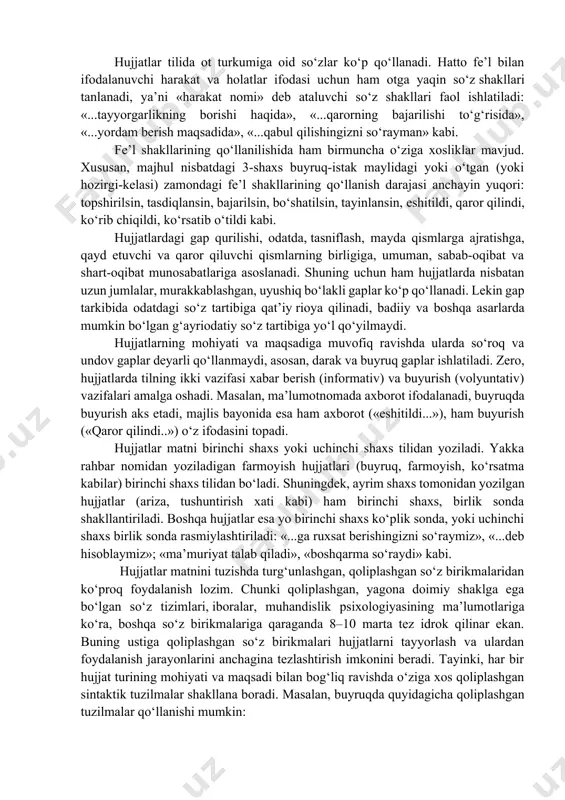 Hujjatlar tilida ot turkumiga oid so‘zlar ko‘p qo‘llanadi. Hatto fe’l bilan ifodalanuvchi harakat va holatlar ifodasi uchun ham otga yaqin so‘z shakllari tanlanadi, ya’ni «harakat nomi» deb ataluvchi so‘z shakllari faol ishlatiladi: «...tayyorgarlikning borishi haqida», «...qarorning bajarilishi to‘g‘risida», «...yordam berish maqsadida», «...qabul qilishingizni so‘rayman» kabi.

Fe’l shakllarining qo‘llanilishida ham birmuncha o‘ziga xosliklar mavjud. Xususan, majhul nisbatdagi 3-shaxs buyruq-istak maylidagi yoki o‘tgan (yoki hozirgi-kelasi) zamondagi fe’l shakllarining qo‘llanish darajasi anchayin yuqori: topshirilsin, tasdiqlansin, bajarilsin, bo‘shatilsin, tayinlansin, eshitildi, qaror qilindi, ko‘rib chiqildi, ko‘rsatib o‘tildi kabi.

Hujjatlardagi gap qurilishi, odatda, tasniflash, mayda qismlarga ajratishga, qayd etuvchi va qaror qiluvchi qismlarning birligiga, umuman, sabab-oqibat va shart-oqibat munosabatlariga asoslanadi. Shuning uchun ham hujjatlarda nisbatan uzun jumlalar, murakkablashgan, uyushiq bo‘lakli gaplar ko‘p qo‘llanadi. Lekin gap tarkibida odatdagi so‘z tartibiga qat’iy rioya qilinadi, badiiy va boshqa asarlarda mumkin bo‘lgan g‘ayriodatiy so‘z tartibiga yo‘l qo‘yilmaydi.

Hujjatlarning mohiyati va maqsadiga muvofiq ravishda ularda so‘roq va undov gaplar deyarli qo‘llanmaydi, asosan, darak va buyruq gaplar ishlatiladi. Zero, hujjatlarda tilning ikki vazifasi xabar berish (informativ) va buyurish (volyuntativ) vazifalari amalga oshadi. Masalan, ma’lumotnomada axborot ifodalanadi, buyruqda buyurish aks etadi, majlis bayonida esa ham axborot («eshitildi...»), ham buyurish («Qaror qilindi..») o‘z ifodasini topadi.

Hujjatlar matni birinchi shaxs yoki uchinchi shaxs tilidan yoziladi. Yakka rahbar nomidan yoziladigan farmoyish hujjatlari (buyruq, farmoyish, ko‘rsatma kabilar) birinchi shaxs tilidan bo‘ladi. Shuningdek, ayrim shaxs tomonidan yozilgan hujjatlar (ariza, tushuntirish xati kabi) ham birinchi shaxs, birlik sonda shakllantiriladi. Boshqa hujjatlar esa yo birinchi shaxs ko‘plik sonda, yoki uchinchi shaxs birlik sonda rasmiylashtiriladi: «...ga ruxsat berishingizni so‘raymiz», «...deb hisoblaymiz»; «ma’muriyat talab qiladi», «boshqarma so‘raydi» kabi.

Hujjatlar matnini tuzishda turg‘unlashgan, qoliplashgan so‘z birikmalaridan ko‘proq foydalanish lozim. Chunki qoliplashgan, yagona doimiy shaklga ega bo‘lgan so‘z tizimlari, iboralar, muhandislik psixologiyasining ma’lumotlariga ko‘ra, boshqa so‘z birikmalariga qaraganda 8–10 marta tez idrok qilinar ekan. Buning ustiga qoliplashgan so‘z birikmalari hujjatlarni tayyorlash va ulardan foydalanish jarayonlarini anchagina tezlashtirish imkonini beradi. Tayinki, har bir hujjat turining mohiyati va maqsadi bilan bog‘liq ravishda o‘ziga xos qoliplashgan sintaktik tuzilmalar shakllana boradi. Masalan, buyruqda quyidagicha qoliplashgan tuzilmalar qo‘llanishi mumkin: